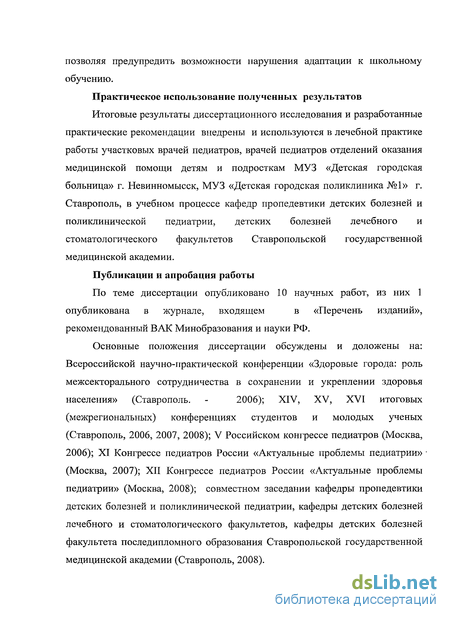 позволяя предупредить возможности нарушения адаптации к школьному обучению.

Практическое использование полученных результатов

Итоговые результаты диссертационного исследования и разработанные практические рекомендации внедрены и используются в лечебной практике работы участковых врачей педиатров, врачей педиатров отделений оказания медицинской помощи детям и подросткам МУЗ «Детская городская больница» г. Невинномысск, МУЗ «Детская городская поликлиника №1» г. Ставрополь, в учебном процессе кафедр пропедевтики детских болезней и поликлинической педиатрии, детских болезней лечебного и стоматологического факультетов Ставропольской государственной медицинской академии.

Публикации и апробация работы

По теме диссертации опубликовано 10 научных работ, из них 1 опубликована в журнале, входящем в «Перечень изданий», рекомендованный ВАК Минобразования и науки РФ.

Основные положения диссертации обсуждены и доложены на: Всероссийской научно-практической конференции «Здоровые города: роль межсекторального сотрудничества в сохранении и укреплении здоровья населения» (Ставрополь. - 2006); XIV, XV, XVI итоговых (межрегиональных) конференциях студентов и молодых ученых (Ставрополь, 2006, 2007, 2008); V Российском конгрессе педиатров (Москва, 2006); XI Конгрессе педиатров России «Актуальные проблемы педиатрии» (Москва, 2007); XII Конгрессе педиатров России «Актуальные проблемы педиатрии» (Москва, 2008); совместном заседании кафедры пропедевтики детских болезней и поликлинической педиатрии, кафедры детских болезней лечебного и стоматологического факультетов, кафедры детских болезней факультета последипломного образования Ставропольской государственной медицинской академии (Ставрополь, 2008).

dsLib.net
библиотека диссертаций